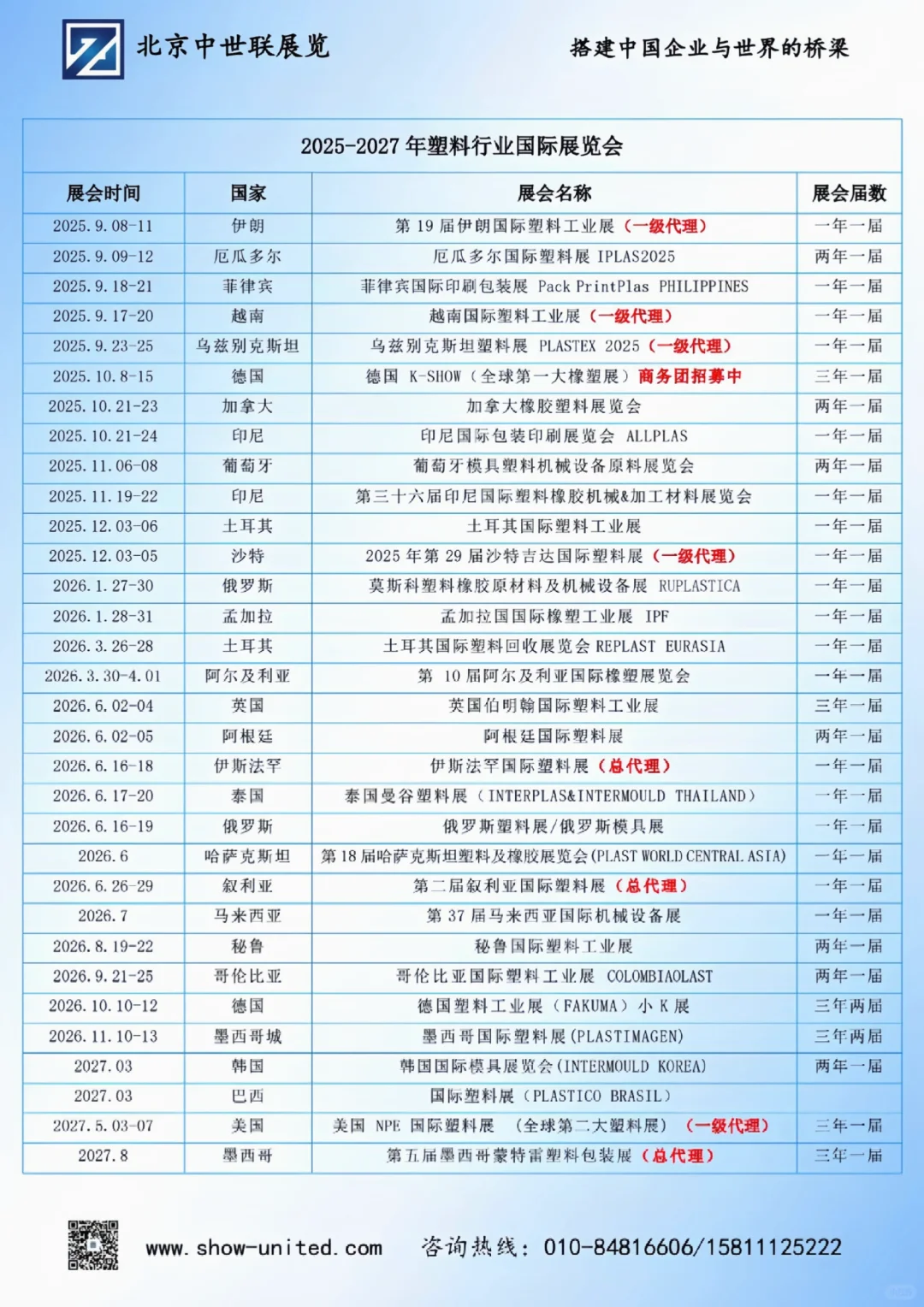 北京中世联展览

搭建中国企业与世界的桥梁

2025-2027 年塑料行业国际展览会

| 展会时间 | 国家 | 展会名称 | 展会届数 |
|---|---|---|---|
| 2025.9.08-11 | 伊朗 | 第 19 届伊朗国际塑料工业展（一级代理） | 一年一届 |
| 2025.9.09-12 | 厄瓜多尔 | 厄瓜多尔国际塑料展 IPLAS2025 | 两年一届 |
| 2025.9.18-21 | 菲律宾 | 菲律宾国际印刷包装展 Pack PrintPlas PHILIPPINES | 一年一届 |
| 2025.9.17-20 | 越南 | 越南国际塑料工业展（一级代理） | 一年一届 |
| 2025.9.23-25 | 乌兹别克斯坦 | 乌兹别克斯坦塑料展 PLASTEX 2025（一级代理） | 一年一届 |
| 2025.10.8-15 | 德国 | 德国 K-SHOW（全球第一大橡塑展）商务团招募中 | 三年一届 |
| 2025.10.21-23 | 加拿大 | 加拿大橡胶塑料展览会 | 两年一届 |
| 2025.10.21-24 | 印尼 | 印尼国际包装印刷展览会 ALLPLAS | 一年一届 |
| 2025.11.06-08 | 葡萄牙 | 葡萄牙模具塑料机械设备原料展览会 | 两年一届 |
| 2025.11.19-22 | 印尼 | 第三十六届印尼国际塑料橡胶机械&加工材料展览会 | 一年一届 |
| 2025.12.03-06 | 土耳其 | 土耳其国际塑料工业展 | 一年一届 |
| 2025.12.03-05 | 沙特 | 2025 年第 29 届沙特吉达国际塑料展（一级代理） | 一年一届 |
| 2026.1.27-30 | 俄罗斯 | 莫斯科塑料橡胶原材料及机械设备展 RUPLASTICA | 一年一届 |
| 2026.1.28-31 | 孟加拉 | 孟加拉国国际橡塑工业展 IPF | 一年一届 |
| 2026.3.26-28 | 土耳其 | 土耳其国际塑料回收展览会 REPLAST EURASIA | 一年一届 |
| 2026.3.30-4.01 | 阿尔及利亚 | 第 10 届阿尔及利亚国际橡塑展览会 | 一年一届 |
| 2026.6.02-04 | 英国 | 英国伯明翰国际塑料工业展 | 三年一届 |
| 2026.6.02-05 | 阿根廷 | 阿根廷国际塑料展 | 两年一届 |
| 2026.6.16-18 | 伊斯法罕 | 伊斯法罕国际塑料展（总代理） | 一年一届 |
| 2026.6.17-20 | 泰国 | 泰国曼谷塑料展（INTERPLAS&INTERMOULD THAILAND） | 一年一届 |
| 2026.6.16-19 | 俄罗斯 | 俄罗斯塑料展/俄罗斯模具展 | 一年一届 |
| 2026.6 | 哈萨克斯坦 | 第 18 届哈萨克斯坦塑料及橡胶展览会(PLAST WORLD CENTRAL ASIA) | 一年一届 |
| 2026.6.26-29 | 叙利亚 | 第二届叙利亚国际塑料展（总代理） | 一年一届 |
| 2026.7 | 马来西亚 | 第 37 届马来西亚国际机械设备展 | 一年一届 |
| 2026.8.19-22 | 秘鲁 | 秘鲁国际塑料工业展 | 两年一届 |
| 2026.9.21-25 | 哥伦比亚 | 哥伦比亚国际塑料工业展 COLOMBIAOLAST | 两年一届 |
| 2026.10.10-12 | 德国 | 德国塑料工业展（FAKUMA）小 K 展 | 三年两届 |
| 2026.11.10-13 | 墨西哥城 | 墨西哥国际塑料展(PLASTIMAGEN) | 三年两届 |
| 2027.03 | 韩国 | 韩国国际模具展览会(INTERMOULD KOREA) | 两年一届 |
| 2027.03 | 巴西 | 国际塑料展（PLASTICO BRASIL） | |
| 2027.5.03-07 | 美国 | 美国 NPE 国际塑料展 （全球第二大塑料展）（一级代理） | 三年一届 |
| 2027.8 | 墨西哥 | 第五届墨西哥蒙特雷塑料包装展（总代理） | 三年一届 |

www.show-united.com 咨询热线：010-84816606/15811125222